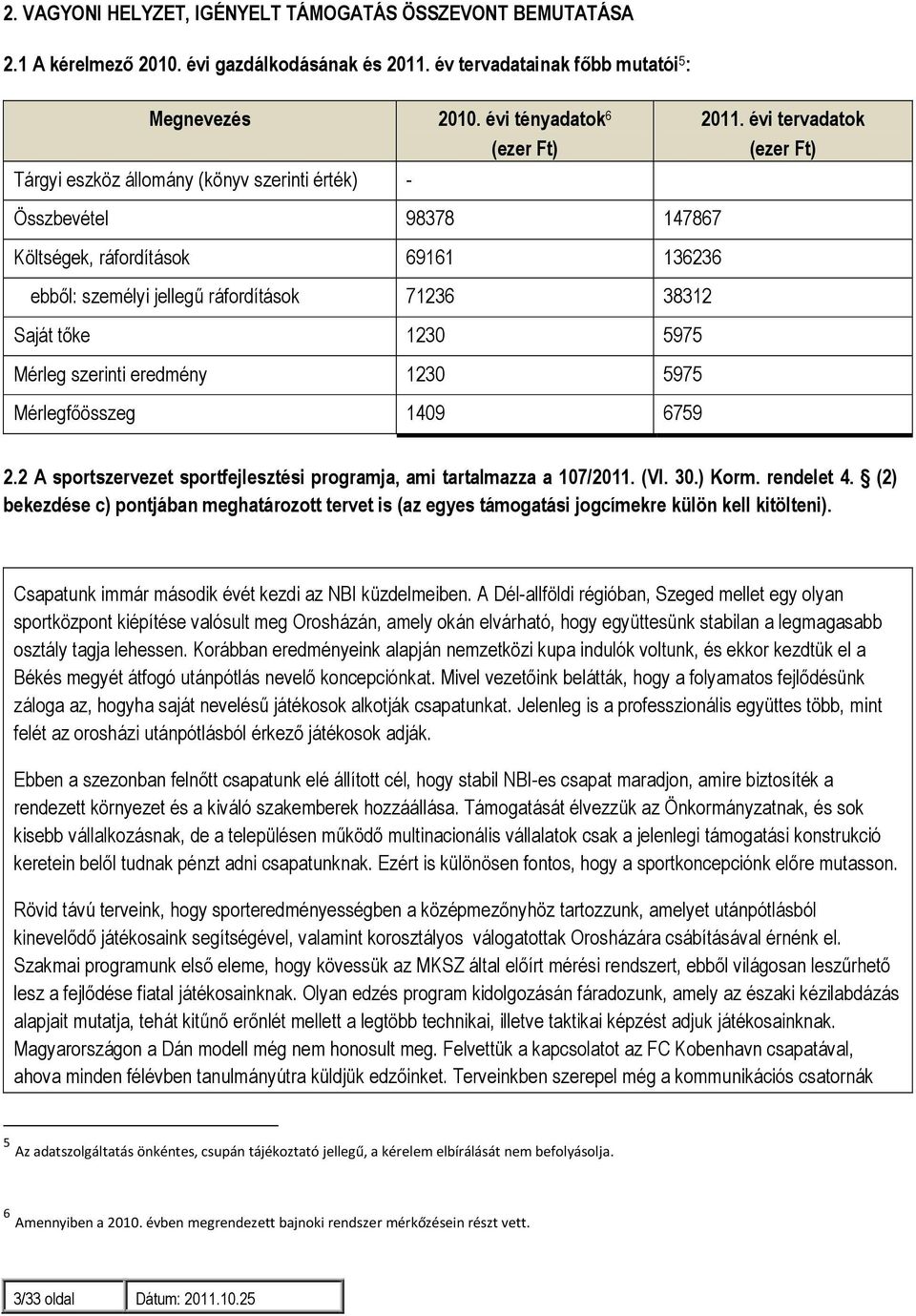 2. VAGYONI HELYZET, IGÉNYELT TÁMOGATÁS ÖSSZEVONT BEMUTATÁSA

2.1 A kérelmező 2010. évi gazdálkodásának és 2011. év tervadatainak főbb mutatói$^5$:

| Megnevezés | 2010. évi tényadatok$^6$ (ezer Ft) | 2011. évi tervadatok (ezer Ft) |
|---|---|---|
| Tárgyi eszköz állomány (könyv szerinti érték) | - | |
| Összbevétel | 98378 | 147867 |
| Költségek, ráfordítások | 69161 | 136236 |
| ebből: személyi jellegű ráfordítások | 71236 | 38312 |
| Saját tőke | 1230 | 5975 |
| Mérleg szerinti eredmény | 1230 | 5975 |
| Mérlegfőösszeg | 1409 | 6759 |

2.2 A sportszervezet sportfejlesztési programja, ami tartalmazza a 107/2011. (VI. 30.) Korm. rendelet 4. § (2) bekezdése c) pontjában meghatározott tervet is (az egyes támogatási jogcímekre külön kell kitölteni).

Csapatunk immár második évét kezdi az NBI küzdelmeiben. A Dél-allföldi régióban, Szeged mellet egy olyan sportközpont kiépítése valósult meg Orosházán, amely okán elvárható, hogy együttesünk stabilan a legmagasabb osztály tagja lehessen. Korábban eredményeink alapján nemzetközi kupa indulók voltunk, és ekkor kezdtük el a Békés megyét átfogó utánpótlás nevelő koncepciónkat. Mivel vezetőink belátták, hogy a folyamatos fejlődésünk záloga az, hogyha saját nevelésű játékosok alkotják csapatunkat. Jelenleg is a professzionális együttes több, mint felét az orosházi utánpótlásból érkező játékosok adják.

Ebben a szezonban felnőtt csapatunk elé állított cél, hogy stabil NBI-es csapat maradjon, amire biztosíték a rendezett környezet és a kiváló szakemberek hozzáállása. Támogatását élvezzük az Önkormányzatnak, és sok kisebb vállalkozásnak, de a településen működő multinacionális vállalatok csak a jelenlegi támogatási konstrukció keretein belől tudnak pénzt adni csapatunknak. Ezért is különösen fontos, hogy a sportkoncepciónk előre mutasson.

Rövid távú terveink, hogy sporteredményességben a középmezőnyhöz tartozzunk, amelyet utánpótlásból kinevelődő játékosaink segítségével, valamint korosztályos válogatottak Orosházára csábításával érnénk el. Szakmai programunk első eleme, hogy kövessük az MKSZ által előírt mérési rendszert, ebből világosan leszűrhető lesz a fejlődése fiatal játékosainknak. Olyan edzés program kidolgozásán fáradozunk, amely az északi kézilabdázás alapjait mutatja, tehát kitűnő erőnlét mellett a legtöbb technikai, illetve taktikai képzést adjuk játékosainknak. Magyarországon a Dán modell még nem honosult meg. Felvettük a kapcsolatot az FC Kobenhavn csapatával, ahova minden félévben tanulmányútra küldjük edzőinket. Terveinkben szerepel még a kommunikációs csatornák

$^5$ Az adatszolgáltatás önkéntes, csupán tájékoztató jellegű, a kérelem elbírálását nem befolyásolja.

$^6$ Amennyiben a 2010. évben megrendezett bajnoki rendszer mérkőzésein részt vett.

3/33 oldal Dátum: 2011.10.25